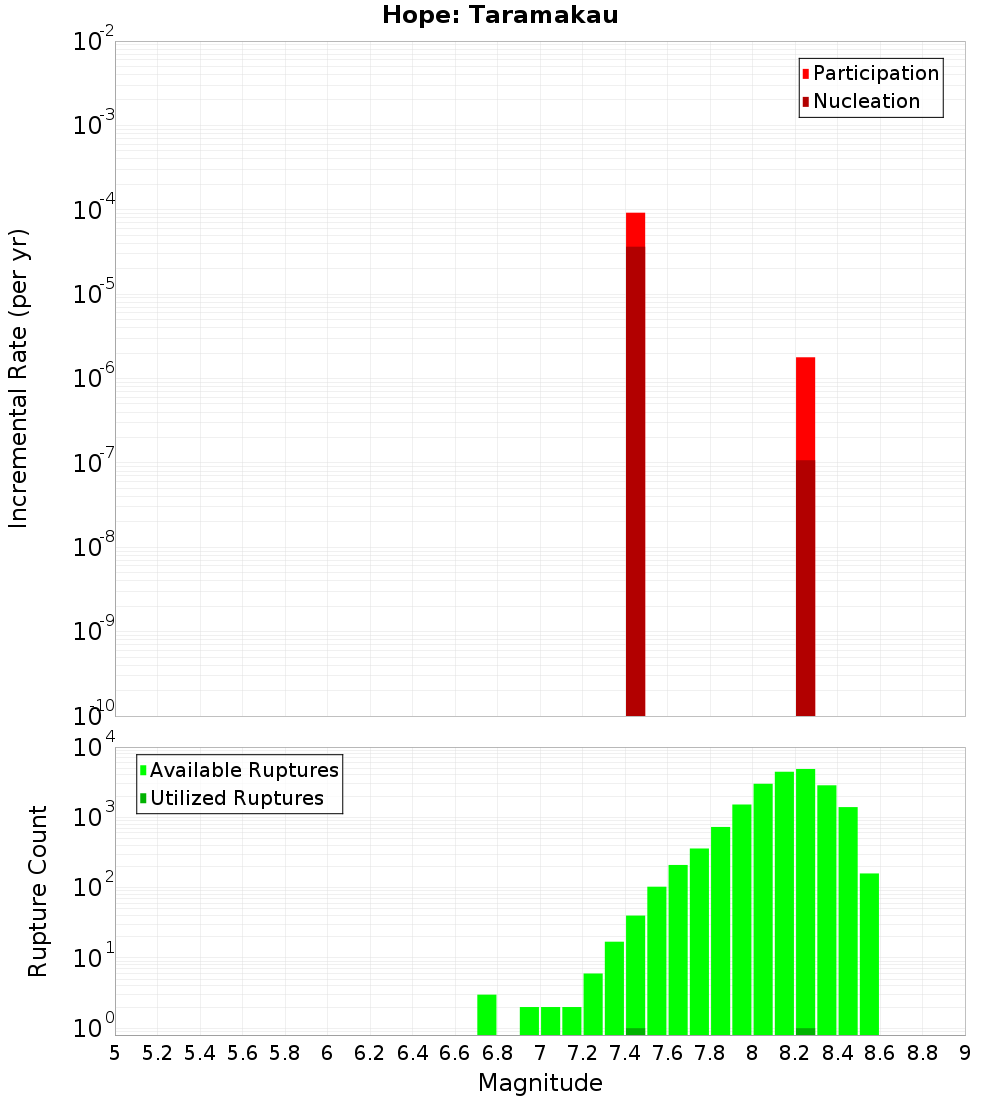 Hope: Taramakau

Participation
Nucleation

Incremental Rate (per yr)

$10^{-2}$
$10^{-3}$
$10^{-4}$
$10^{-5}$
$10^{-6}$
$10^{-7}$
$10^{-8}$
$10^{-9}$
$10^{-10}$

Available Ruptures
Utilized Ruptures

Rupture Count

$10^{4}$
$10^{3}$
$10^{2}$
$10^{1}$
$10^{0}$

5 5.2 5.4 5.6 5.8 6 6.2 6.4 6.6 6.8 7 7.2 7.4 7.6 7.8 8 8.2 8.4 8.6 8.8 9

Magnitude